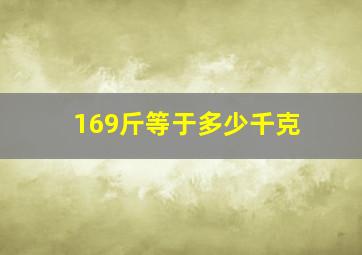 169斤等于多少千克